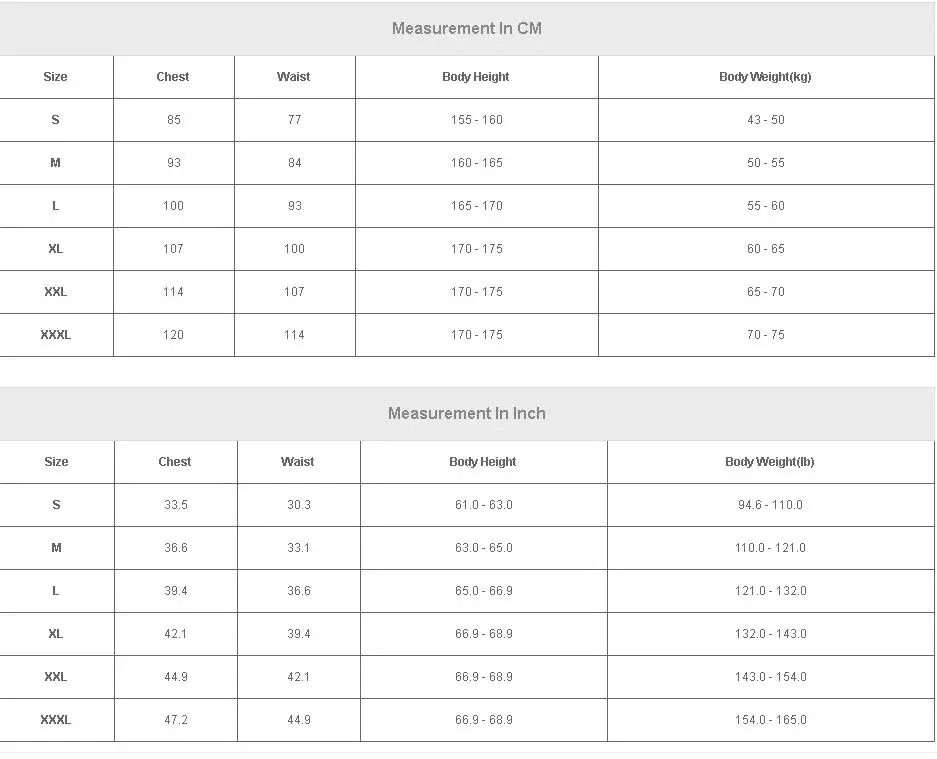 Measurement In CM

| Size | Chest | Waist | Body Height | Body Weight(kg) |
|---|---|---|---|---|
| S | 85 | 77 | 155 - 160 | 43 - 50 |
| M | 93 | 84 | 160 - 165 | 50 - 55 |
| L | 100 | 93 | 165 - 170 | 55 - 60 |
| XL | 107 | 100 | 170 - 175 | 60 - 65 |
| XXL | 114 | 107 | 170 - 175 | 65 - 70 |
| XXXL | 120 | 114 | 170 - 175 | 70 - 75 |

Measurement In Inch

| Size | Chest | Waist | Body Height | Body Weight(lb) |
|---|---|---|---|---|
| S | 33.5 | 30.3 | 61.0 - 63.0 | 94.6 - 110.0 |
| M | 36.6 | 33.1 | 63.0 - 65.0 | 110.0 - 121.0 |
| L | 39.4 | 36.6 | 65.0 - 66.9 | 121.0 - 132.0 |
| XL | 42.1 | 39.4 | 66.9 - 68.9 | 132.0 - 143.0 |
| XXL | 44.9 | 42.1 | 66.9 - 68.9 | 143.0 - 154.0 |
| XXXL | 47.2 | 44.9 | 66.9 - 68.9 | 154.0 - 165.0 |